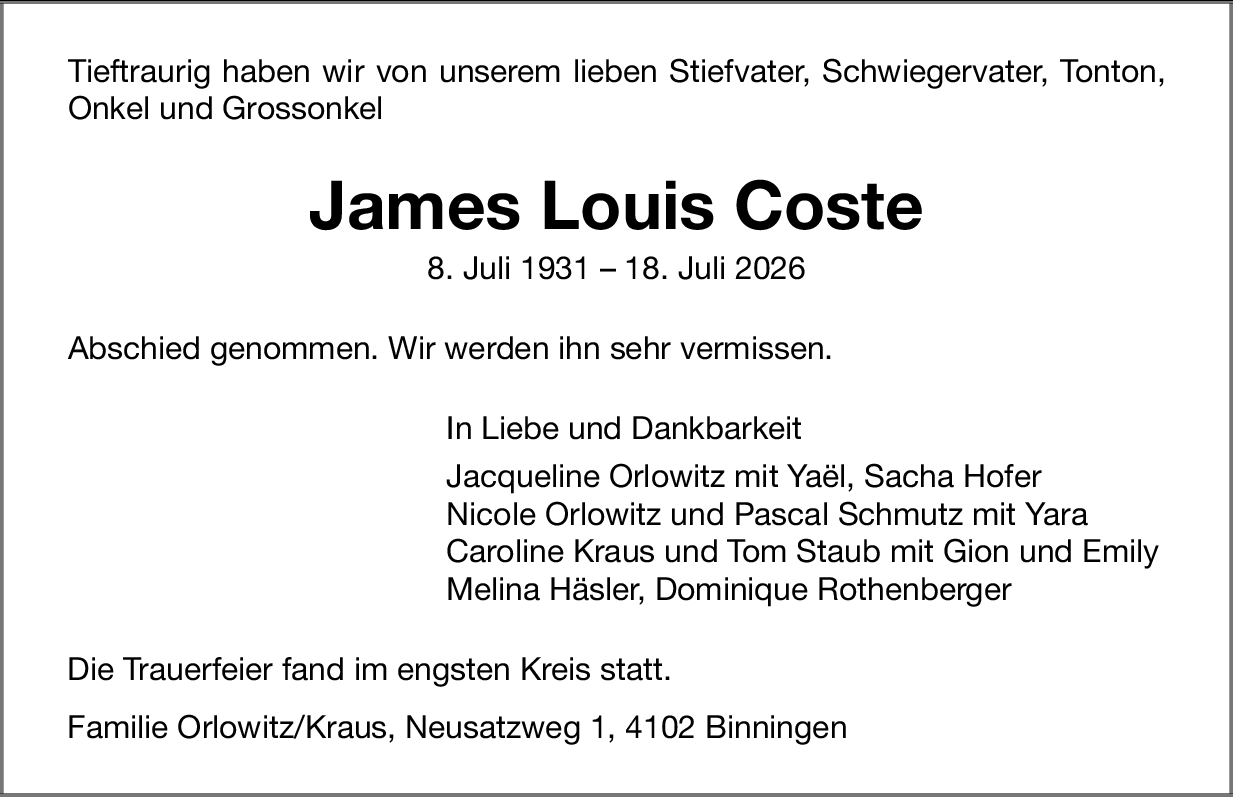 Tieftraurig haben wir von unserem lieben Stiefvater, Schwiegervater, Tonton, Onkel und Grossonkel

James Louis Coste

8. Juli 1931 – 18. Juli 2026

Abschied genommen. Wir werden ihn sehr vermissen.

In Liebe und Dankbarkeit

Jacqueline Orlowitz mit Yaël, Sacha Hofer
Nicole Orlowitz und Pascal Schmutz mit Yara
Caroline Kraus und Tom Staub mit Gion und Emily
Melina Häsler, Dominique Rothenberger

Die Trauerfeier fand im engsten Kreis statt.

Familie Orlowitz/Kraus, Neusatzweg 1, 4102 Binningen